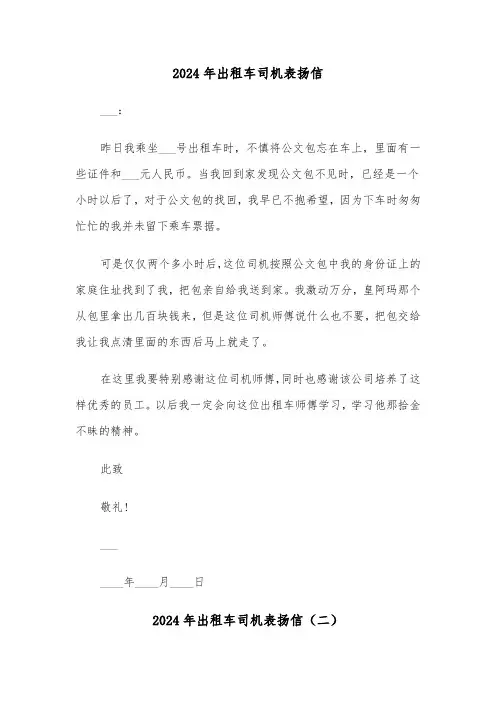 2024年出租车司机表扬信

___：

昨日我乘坐___号出租车时，不慎将公文包忘在车上，里面有一些证件和___元人民币。当我回到家发现公文包不见时，已经是一个小时以后了，对于公文包的找回，我早已不抱希望，因为下车时匆匆忙忙的我并未留下乘车票据。

可是仅仅两个多小时后，这位司机按照公文包中我的身份证上的家庭住址找到了我，把包亲自给我送到家。我激动万分，皇阿玛那个从包里拿出几百块钱来，但是这位司机师傅说什么也不要，把包交给我让我点清里面的东西后马上就走了。

在这里我要特别感谢这位司机师傅，同时也感谢该公司培养了这样优秀的员工。以后我一定会向这位出租车师傅学习，学习他那拾金不昧的精神。

此致

敬礼！

___

____年____月____日

2024年出租车司机表扬信（二）